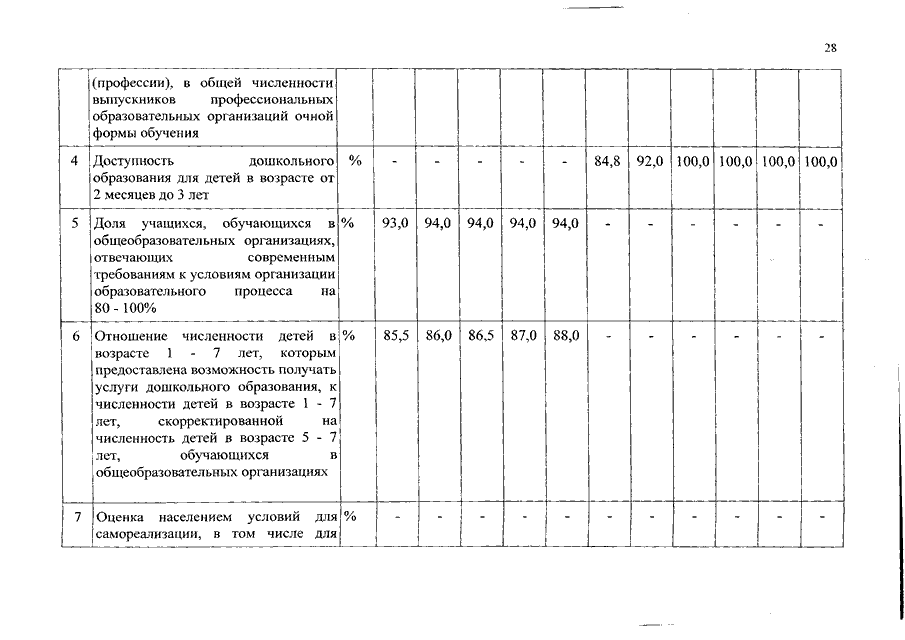 28

|  |  |  |  |  |  |  |  |  |  |  |  |  |  |
|---|---|---|---|---|---|---|---|---|---|---|---|---|---|
|  | (профессии), в общей численности выпускников профессиональных образовательных организаций очной формы обучения |  |  |  |  |  |  |  |  |  |  |  |  |
| 4 | Доступность дошкольного образования для детей в возрасте от 2 месяцев до 3 лет | % | - | - | - | - | - | 84,8 | 92,0 | 100,0 | 100,0 | 100,0 | 100,0 |
| 5 | Доля учащихся, обучающихся в общеобразовательных организациях, отвечающих современным требованиям к условиям организации образовательного процесса на 80 - 100% | % | 93,0 | 94,0 | 94,0 | 94,0 | 94,0 | - | - | - | - | - | - |
| 6 | Отношение численности детей в возрасте 1 - 7 лет, которым предоставлена возможность получать услуги дошкольного образования, к численности детей в возрасте 1 - 7 лет, скорректированной на численность детей в возрасте 5 - 7 лет, обучающихся в общеобразовательных организациях | % | 85,5 | 86,0 | 86,5 | 87,0 | 88,0 | - | - | - | - | - | - |
| 7 | Оценка населением условий для самореализации, в том числе для | % | - | - | - | - | - | - | - | - | - | - | - |